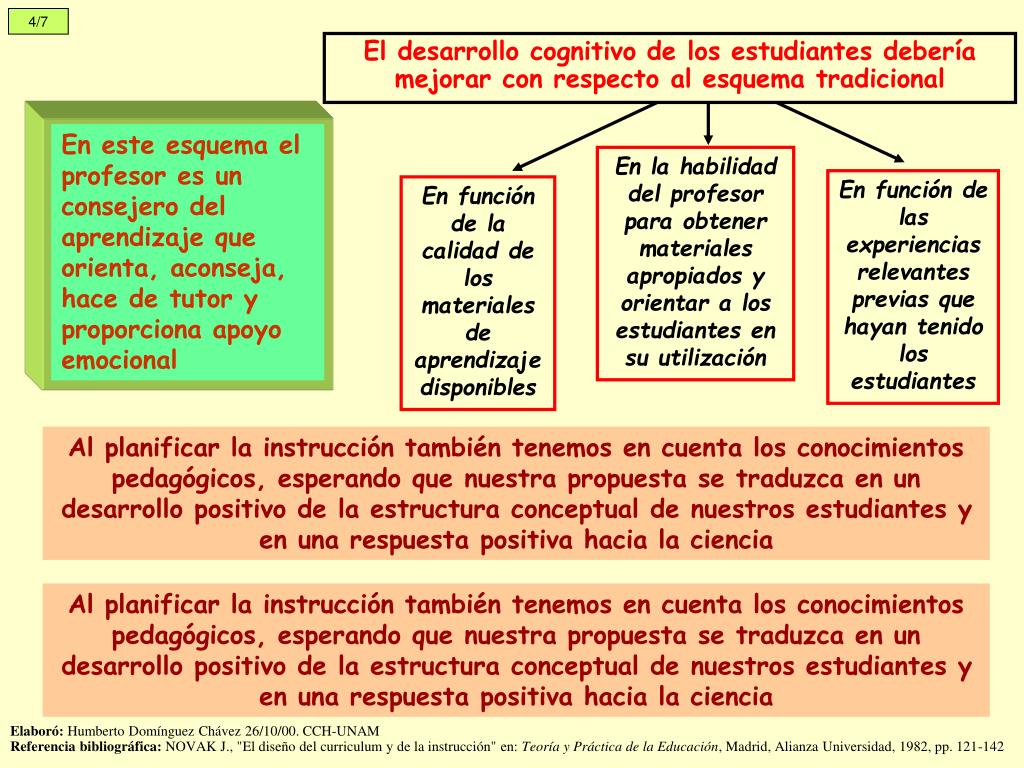 4/7

El desarrollo cognitivo de los estudiantes debería mejorar con respecto al esquema tradicional

En este esquema el profesor es un consejero del aprendizaje que orienta, aconseja, hace de tutor y proporciona apoyo emocional

En función de la calidad de los materiales de aprendizaje disponibles

En la habilidad del profesor para obtener materiales apropiados y orientar a los estudiantes en su utilización

En función de las experiencias relevantes previas que hayan tenido los estudiantes

Al planificar la instrucción también tenemos en cuenta los conocimientos pedagógicos, esperando que nuestra propuesta se traduzca en un desarrollo positivo de la estructura conceptual de nuestros estudiantes y en una respuesta positiva hacia la ciencia

Al planificar la instrucción también tenemos en cuenta los conocimientos pedagógicos, esperando que nuestra propuesta se traduzca en un desarrollo positivo de la estructura conceptual de nuestros estudiantes y en una respuesta positiva hacia la ciencia

Elaboró: Humberto Domínguez Chávez 26/10/00. CCH-UNAM
Referencia bibliográfica: NOVAK J., "El diseño del curriculum y de la instrucción" en: Teoría y Práctica de la Educación, Madrid, Alianza Universidad, 1982, pp. 121-142